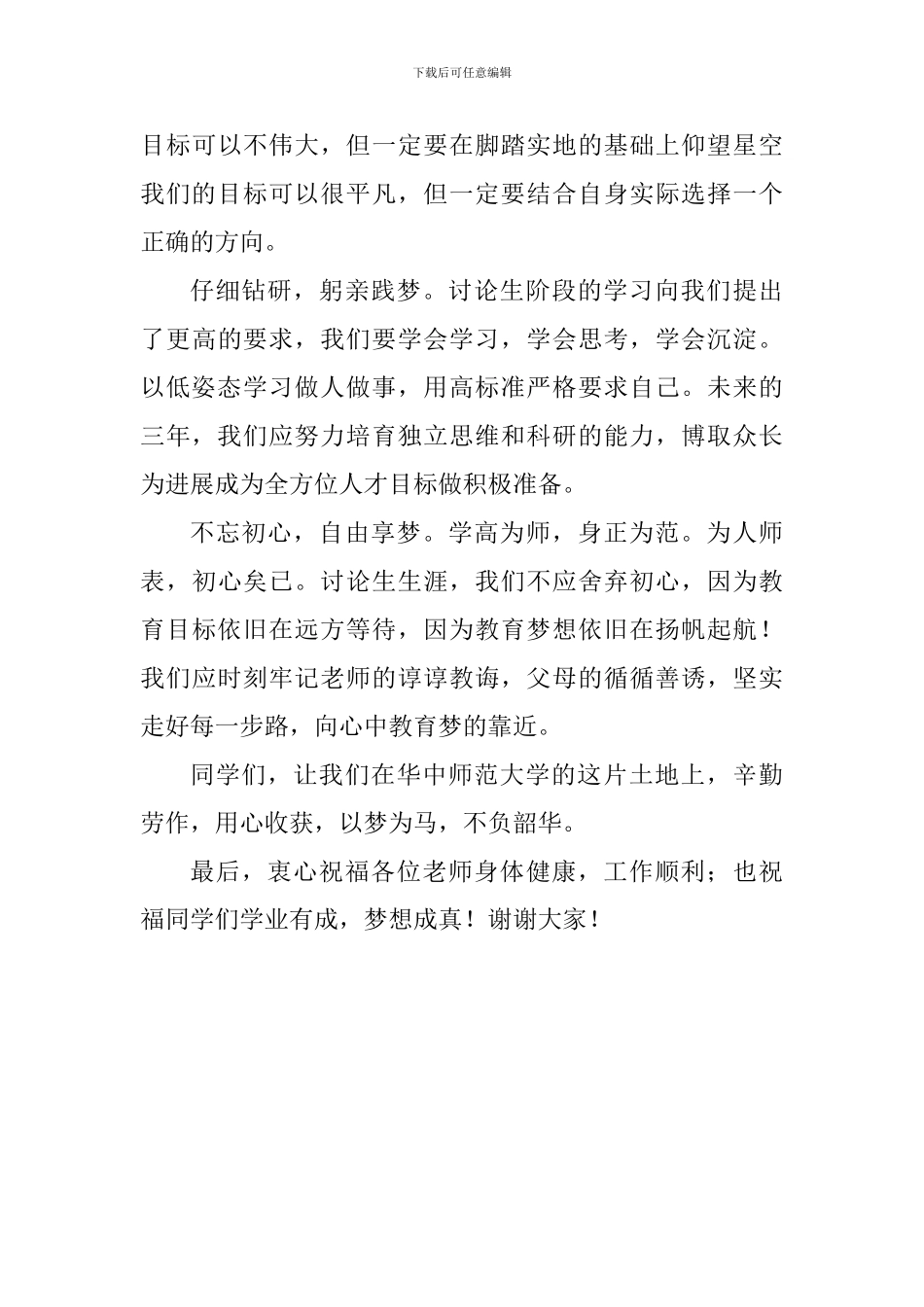 下载后可任意编辑

目标可以不伟大，但一定要在脚踏实地的基础上仰望星空我们的目标可以很平凡，但一定要结合自身实际选择一个正确的方向。

仔细钻研，躬亲践梦。讨论生阶段的学习向我们提出了更高的要求，我们要学会学习，学会思考，学会沉淀。以低姿态学习做人做事，用高标准严格要求自己。未来的三年，我们应努力培育独立思维和科研的能力，博取众长为进展成为全方位人才目标做积极准备。

不忘初心，自由享梦。学高为师，身正为范。为人师表，初心矣已。讨论生生涯，我们不应舍弃初心，因为教育目标依旧在远方等待，因为教育梦想依旧在扬帆起航！我们应时刻牢记老师的谆谆教诲，父母的循循善诱，坚实走好每一步路，向心中教育梦的靠近。

同学们，让我们在华中师范大学的这片土地上，辛勤劳作，用心收获，以梦为马，不负韶华。

最后，衷心祝福各位老师身体健康，工作顺利；也祝福同学们学业有成，梦想成真！谢谢大家！